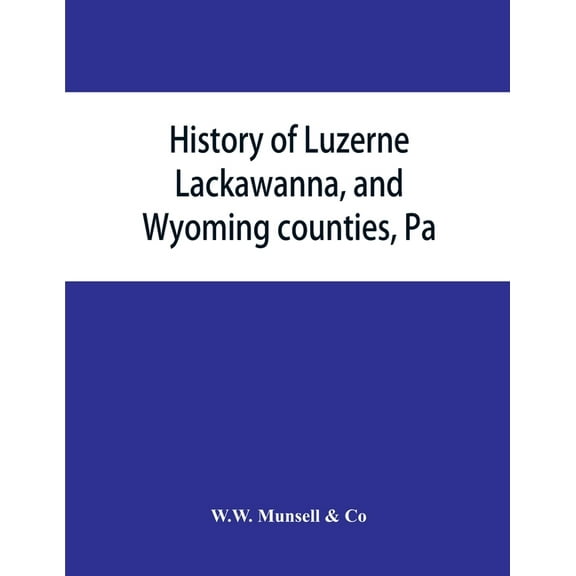 History of Luzerne Lackawanna, and Wyoming counties, Pa

W.W. Munsell & Co